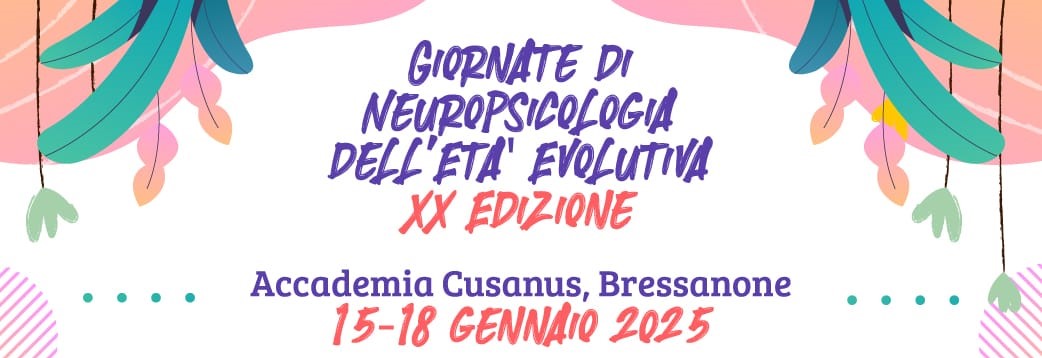 GIORNATE DI NEUROPSICOLOGIA DELL'ETA' EVOLUTIVA
XX EDIZIONE

Accademia Cusanus, Bressanone
15-18 GENNAIO 2025